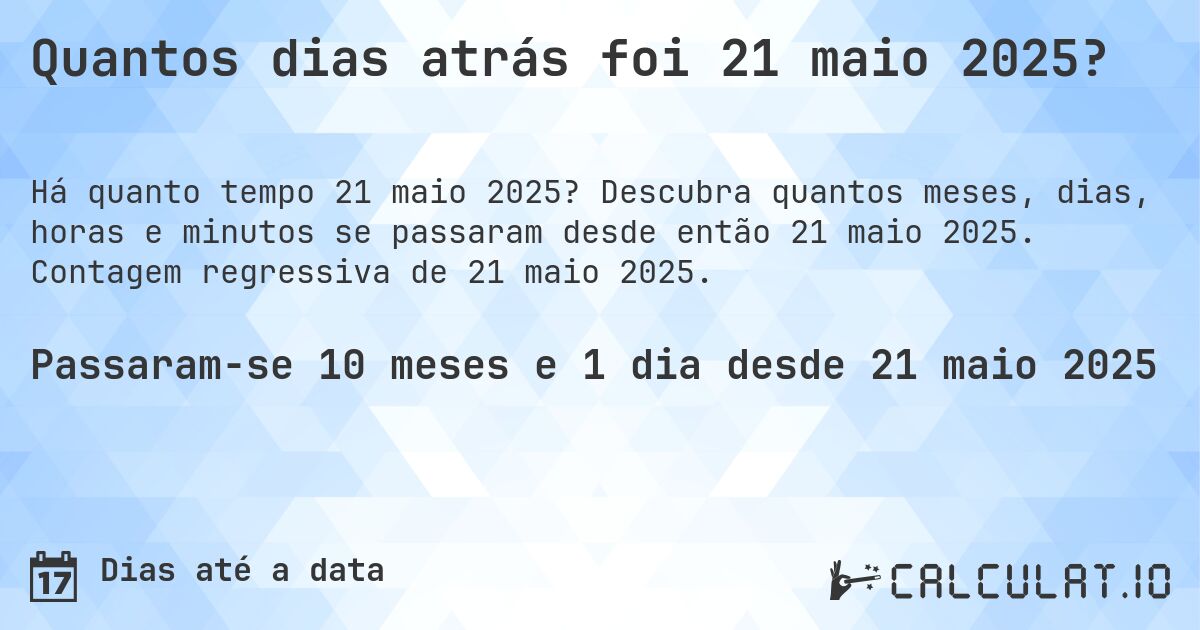 Quantos dias atrás foi 21 maio 2025?

Há quanto tempo 21 maio 2025? Descubra quantos meses, dias, horas e minutos se passaram desde então 21 maio 2025. Contagem regressiva de 21 maio 2025.

Passaram-se 10 meses e 1 dia desde 21 maio 2025

17

Dias até a data

CALCULAT.IO